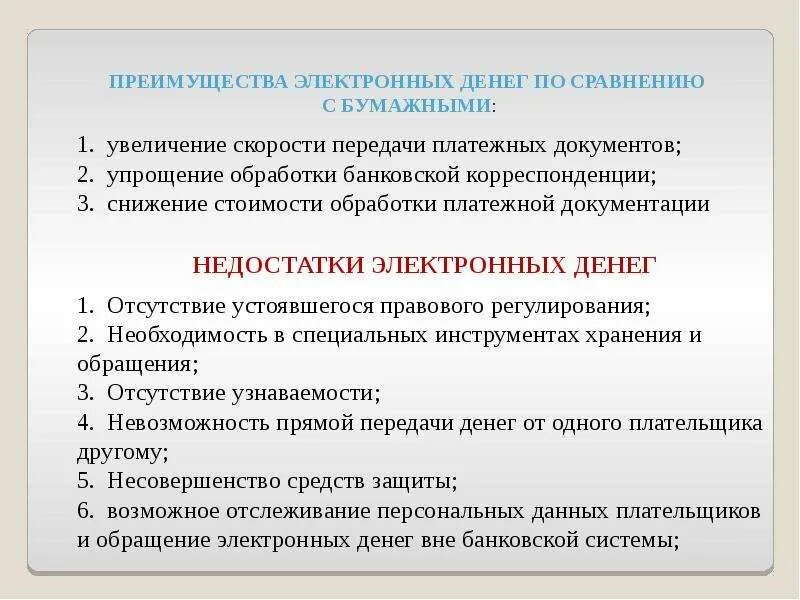 ПРЕИМУЩЕСТВА ЭЛЕКТРОННЫХ ДЕНЕГ ПО СРАВНЕНИЮ С БУМАЖНЫМИ:

1. увеличение скорости передачи платежных документов;
2. упрощение обработки банковской корреспонденции;
3. снижение стоимости обработки платежной документации

НЕДОСТАТКИ ЭЛЕКТРОННЫХ ДЕНЕГ

1. Отсутствие устоявшегося правового регулирования;
2. Необходимость в специальных инструментах хранения и обращения;
3. Отсутствие узнаваемости;
4. Невозможность прямой передачи денег от одного плательщика другому;
5. Несовершенство средств защиты;
6. возможное отслеживание персональных данных плательщиков и обращение электронных денег вне банковской системы;